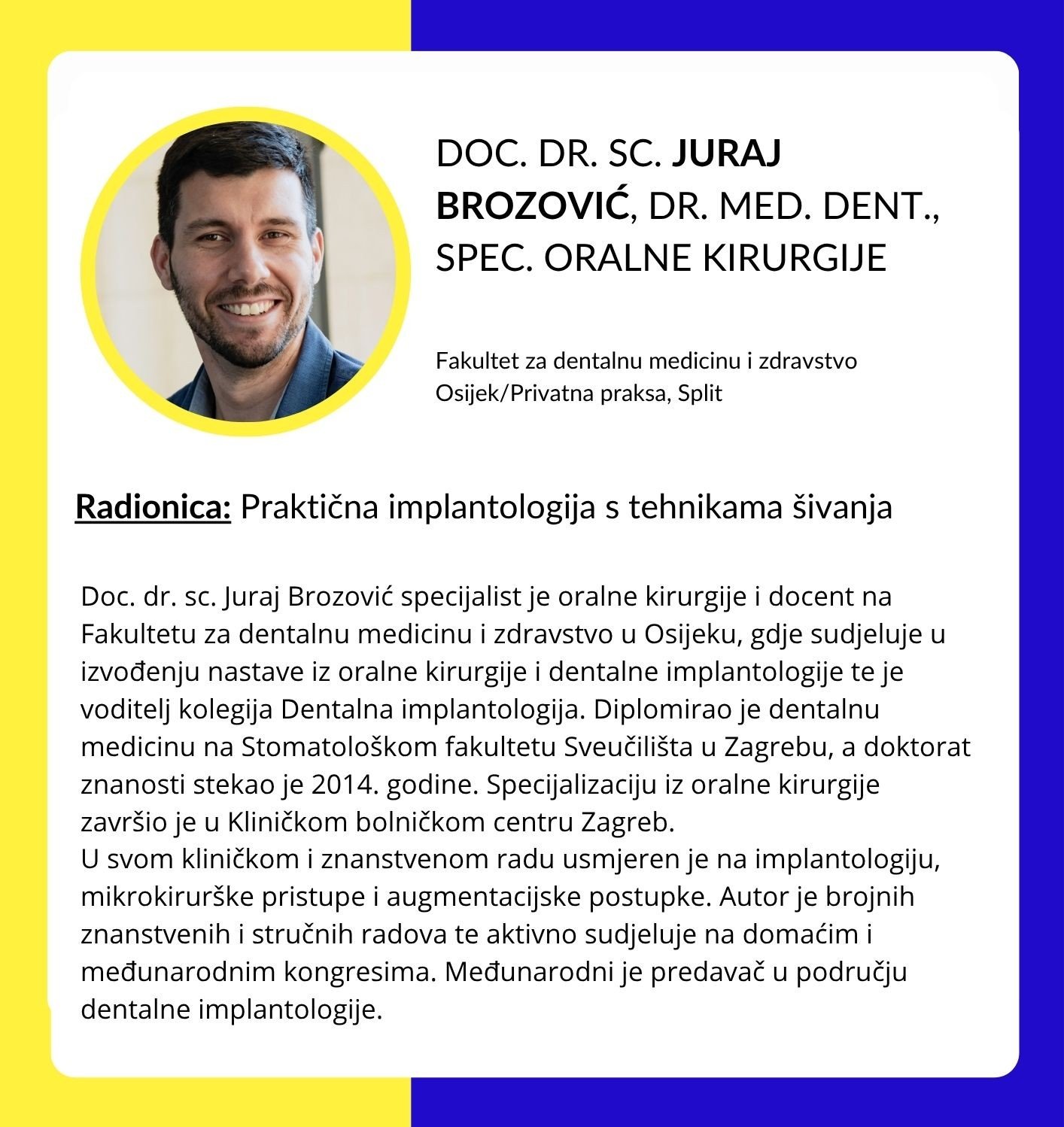 DOC. DR. SC. JURAJ BROZOVIĆ, DR. MED. DENT., SPEC. ORALNE KIRURGIJE

Fakultet za dentalnu medicinu i zdravstvo Osijek/Privatna praksa, Split

Radionica: Praktična implantologija s tehnikama šivanja

Doc. dr. sc. Juraj Brozović specijalist je oralne kirurgije i docent na Fakultetu za dentalnu medicinu i zdravstvo u Osijeku, gdje sudjeluje u izvođenju nastave iz oralne kirurgije i dentalne implantologije te je voditelj kolegija Dentalna implantologija. Diplomirao je dentalnu medicinu na Stomatološkom fakultetu Sveučilišta u Zagrebu, a doktorat znanosti stekao je 2014. godine. Specijalizaciju iz oralne kirurgije završio je u Kliničkom bolničkom centru Zagreb.
U svom kliničkom i znanstvenom radu usmjeren je na implantologiju, mikrokirurške pristupe i augmentacijske postupke. Autor je brojnih znanstvenih i stručnih radova te aktivno sudjeluje na domaćim i međunarodnim kongresima. Međunarodni je predavač u području dentalne implantologije.